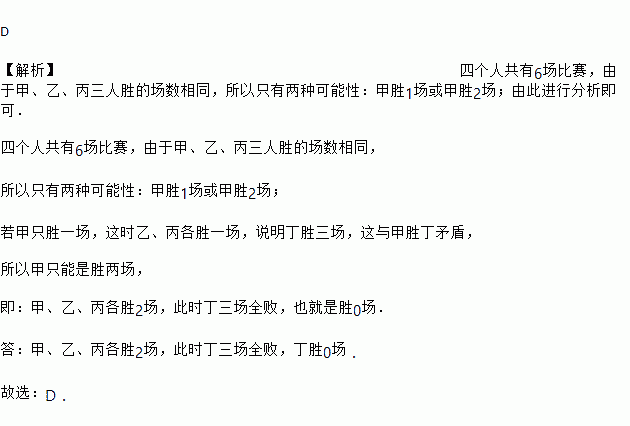 D

【解析】

四个人共有6场比赛，由于甲、乙、丙三人胜的场数相同，所以只有两种可能性：甲胜1场或甲胜2场；由此进行分析即可.

四个人共有6场比赛，由于甲、乙、丙三人胜的场数相同，

所以只有两种可能性：甲胜1场或甲胜2场；

若甲只胜一场，这时乙、丙各胜一场，说明丁胜三场，这与甲胜丁矛盾，

所以甲只能是胜两场，

即：甲、乙、丙各胜2场，此时丁三场全败，也就是胜0场.

答：甲、乙、丙各胜2场，此时丁三场全败，丁胜0场.

故选：D.